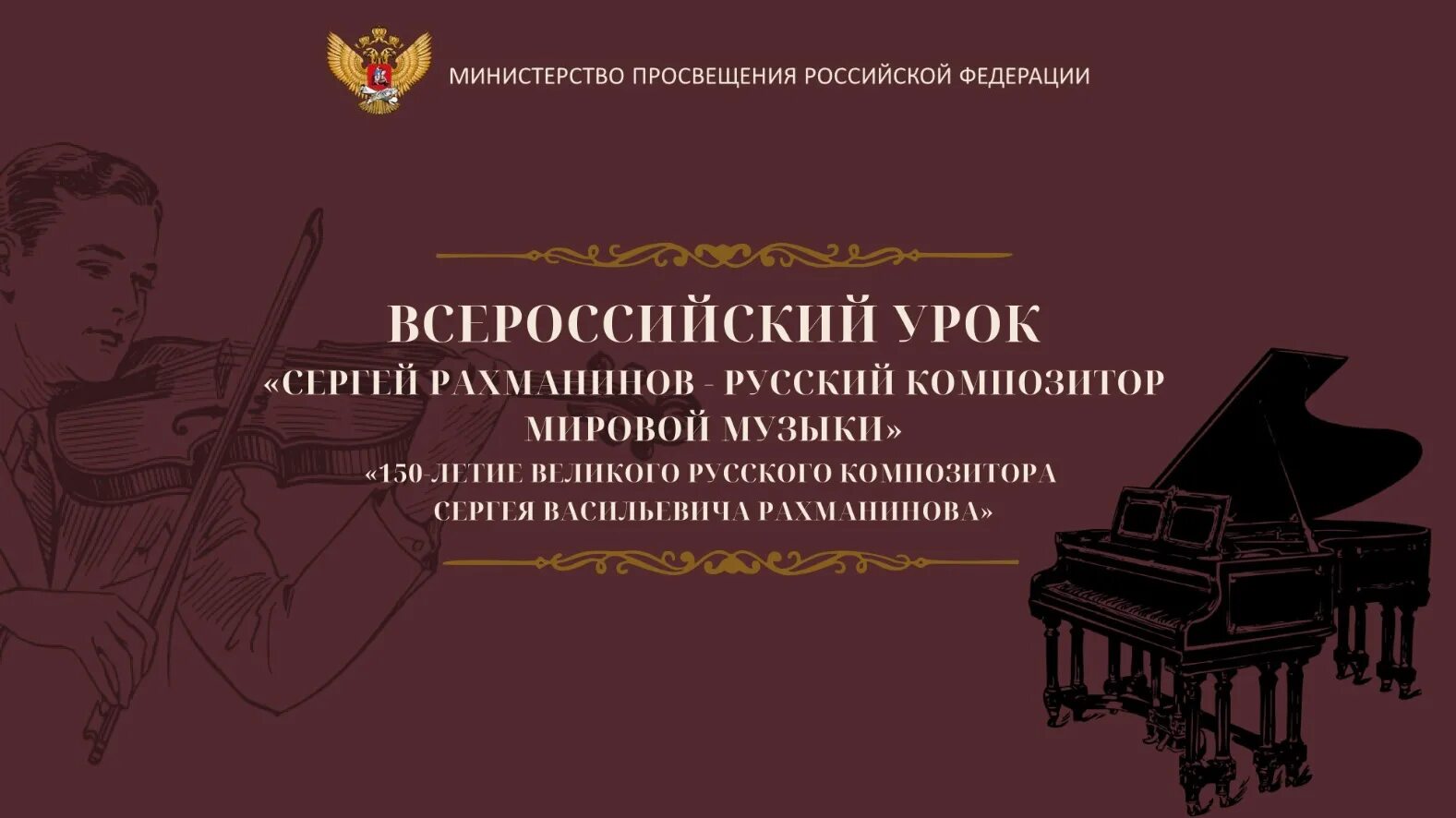 МИНИСТЕРСТВО ПРОСВЕЩЕНИЯ РОССИЙСКОЙ ФЕДЕРАЦИИ

ВСЕРОССИЙСКИЙ УРОК
«СЕРГЕЙ РАХМАНИНОВ - РУССКИЙ КОМПОЗИТОР МИРОВОЙ МУЗЫКИ»
«150-ЛЕТИЕ ВЕЛИКОГО РУССКОГО КОМПОЗИТОРА СЕРГЕЯ ВАСИЛЬЕВИЧА РАХМАНИНОВА»